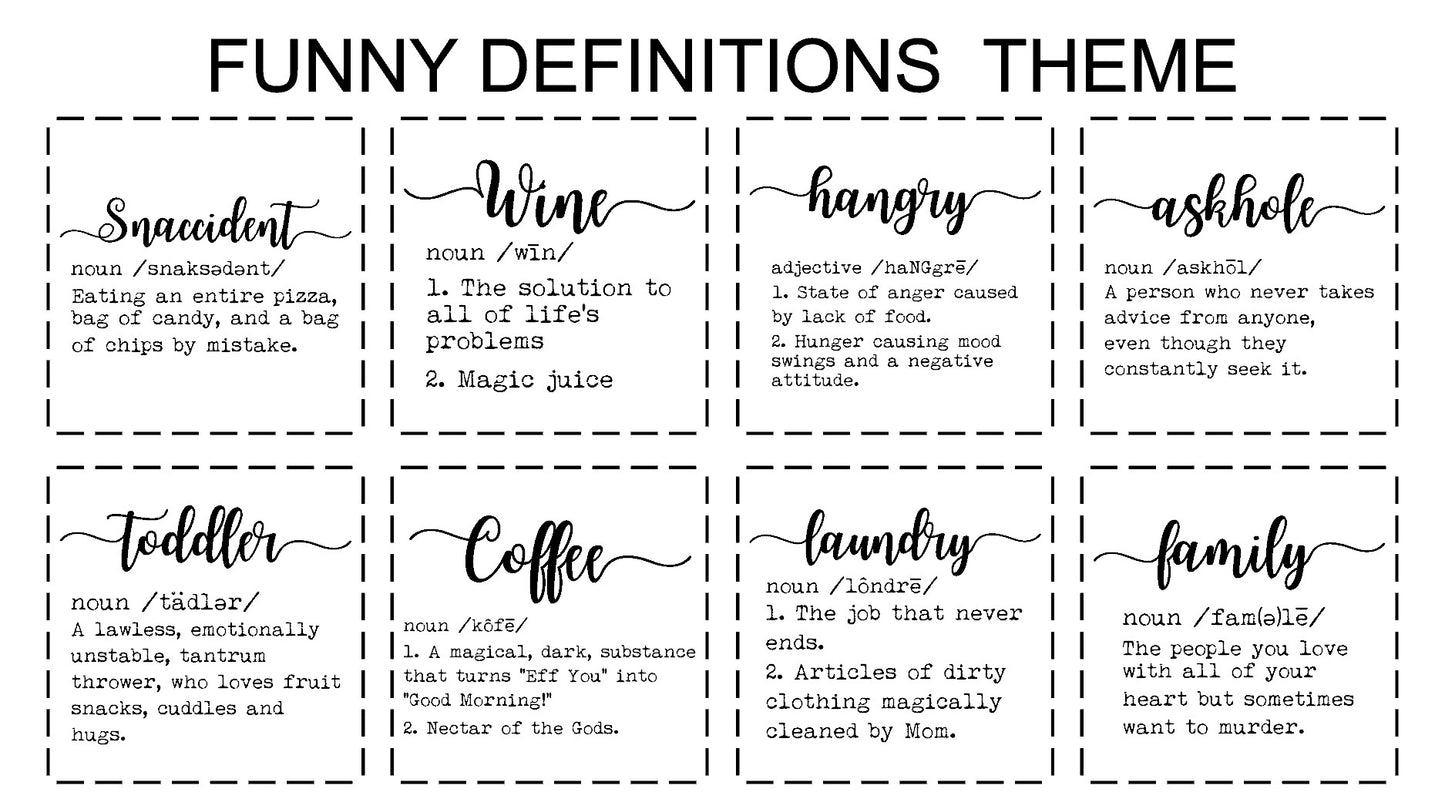 FUNNY DEFINITIONS THEME

Snaccident
noun /snaksədənt/
Eating an entire pizza, bag of candy, and a bag of chips by mistake.

Wine
noun /wīn/
1. The solution to all of life's problems
2. Magic juice

hangry
adjective /haNGgrē/
1. State of anger caused by lack of food.
2. Hunger causing mood swings and a negative attitude.

askhole
noun /askhōl/
A person who never takes advice from anyone, even though they constantly seek it.

toddler
noun /tädlər/
A lawless, emotionally unstable, tantrum thrower, who loves fruit snacks, cuddles and hugs.

Coffee
noun /kôfē/
1. A magical, dark, substance that turns "Eff You" into "Good Morning!"
2. Nectar of the Gods.

laundry
noun /lôndrē/
1. The job that never ends.
2. Articles of dirty clothing magically cleaned by Mom.

family
noun /fam(ə)lē/
The people you love with all of your heart but sometimes want to murder.